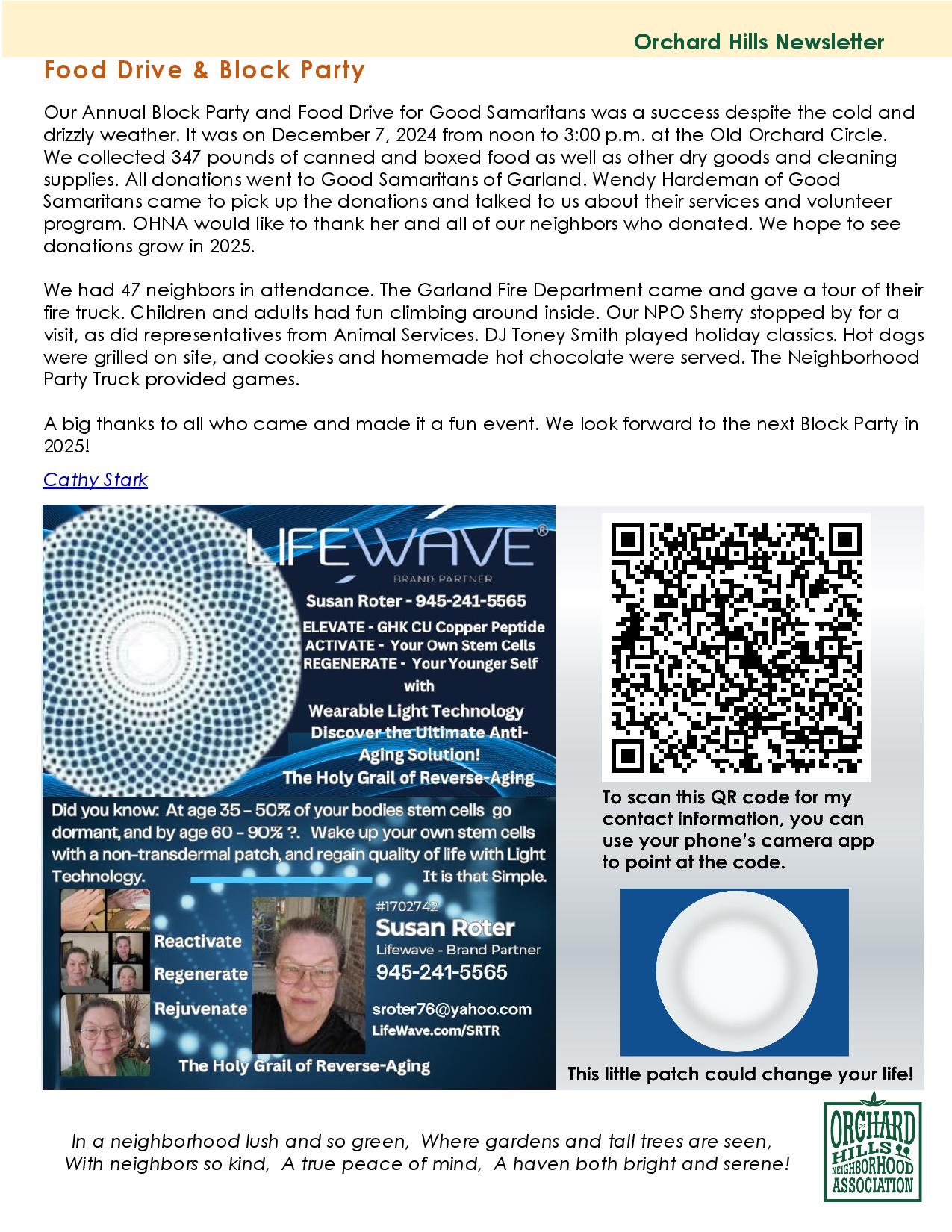 Orchard Hills Newsletter

Food Drive & Block Party

Our Annual Block Party and Food Drive for Good Samaritans was a success despite the cold and drizzly weather. It was on December 7, 2024 from noon to 3:00 p.m. at the Old Orchard Circle. We collected 347 pounds of canned and boxed food as well as other dry goods and cleaning supplies. All donations went to Good Samaritans of Garland. Wendy Hardeman of Good Samaritans came to pick up the donations and talked to us about their services and volunteer program. OHNA would like to thank her and all of our neighbors who donated. We hope to see donations grow in 2025.

We had 47 neighbors in attendance. The Garland Fire Department came and gave a tour of their fire truck. Children and adults had fun climbing around inside. Our NPO Sherry stopped by for a visit, as did representatives from Animal Services. DJ Toney Smith played holiday classics. Hot dogs were grilled on site, and cookies and homemade hot chocolate were served. The Neighborhood Party Truck provided games.

A big thanks to all who came and made it a fun event. We look forward to the next Block Party in 2025!

Cathy Stark

LIFEWAVE®
BRAND PARTNER
Susan Roter - 945-241-5565
ELEVATE - GHK CU Copper Peptide
ACTIVATE - Your Own Stem Cells
REGENERATE - Your Younger Self
with
Wearable Light Technology
Discover the Ultimate Anti-Aging Solution!
The Holy Grail of Reverse-Aging

Did you know: At age 35 – 50% of your bodies stem cells go dormant, and by age 60 – 90% ?. Wake up your own stem cells with a non-transdermal patch, and regain quality of life with Light Technology. It is that Simple.

Reactivate
Regenerate
Rejuvenate

#1702742
Susan Roter
Lifewave - Brand Partner
945-241-5565
sroter76@yahoo.com
LifeWave.com/SRTR

The Holy Grail of Reverse-Aging

To scan this QR code for my contact information, you can use your phone's camera app to point at the code.

This little patch could change your life!

In a neighborhood lush and so green, Where gardens and tall trees are seen,
With neighbors so kind, A true peace of mind, A haven both bright and serene!

ORCHARD HILLS NEIGHBORHOOD ASSOCIATION